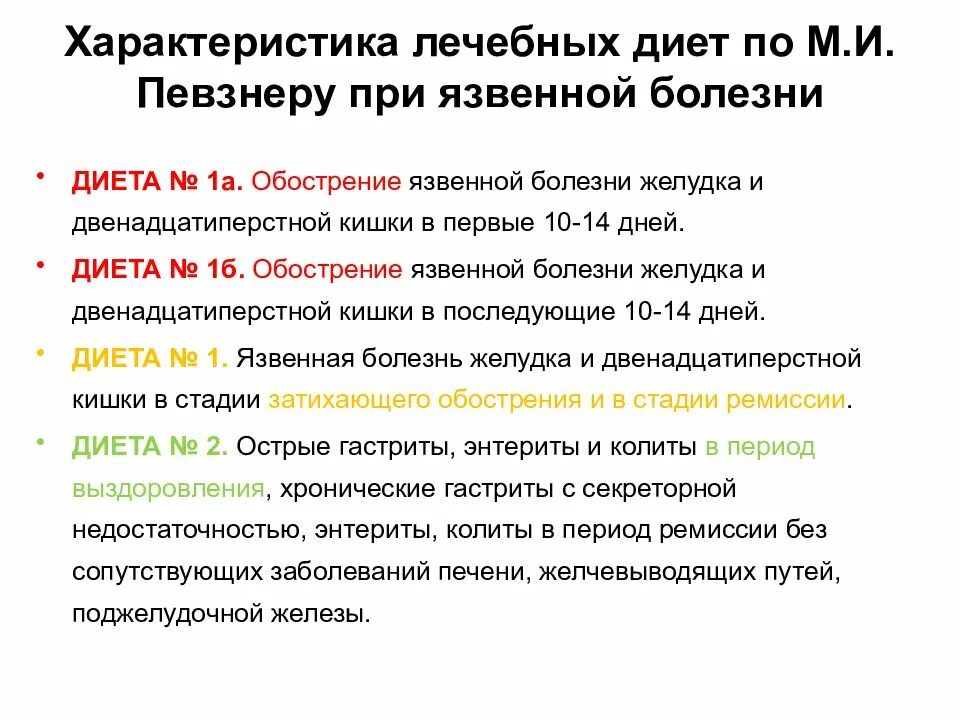 Характеристика лечебных диет по М.И. Певзнеру при язвенной болезни

• ДИЕТА № 1а. Обострение язвенной болезни желудка и двенадцатиперстной кишки в первые 10-14 дней.

• ДИЕТА № 1б. Обострение язвенной болезни желудка и двенадцатиперстной кишки в последующие 10-14 дней.

• ДИЕТА № 1. Язвенная болезнь желудка и двенадцатиперстной кишки в стадии затихающего обострения и в стадии ремиссии.

• ДИЕТА № 2. Острые гастриты, энтериты и колиты в период выздоровления, хронические гастриты с секреторной недостаточностью, энтериты, колиты в период ремиссии без сопутствующих заболеваний печени, желчевыводящих путей, поджелудочной железы.